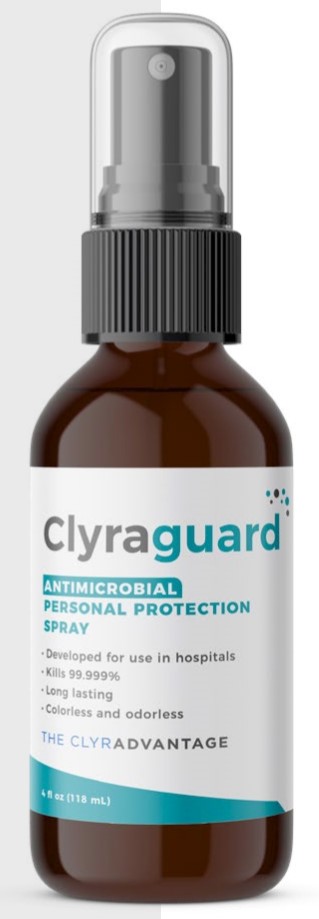 Clyraguard

ANTIMICROBIAL
PERSONAL PROTECTION
SPRAY

• Developed for use in hospitals
• Kills 99.999%
• Long lasting
• Colorless and odorless

THE CLYRADVANTAGE

4 fl oz (118 mL)